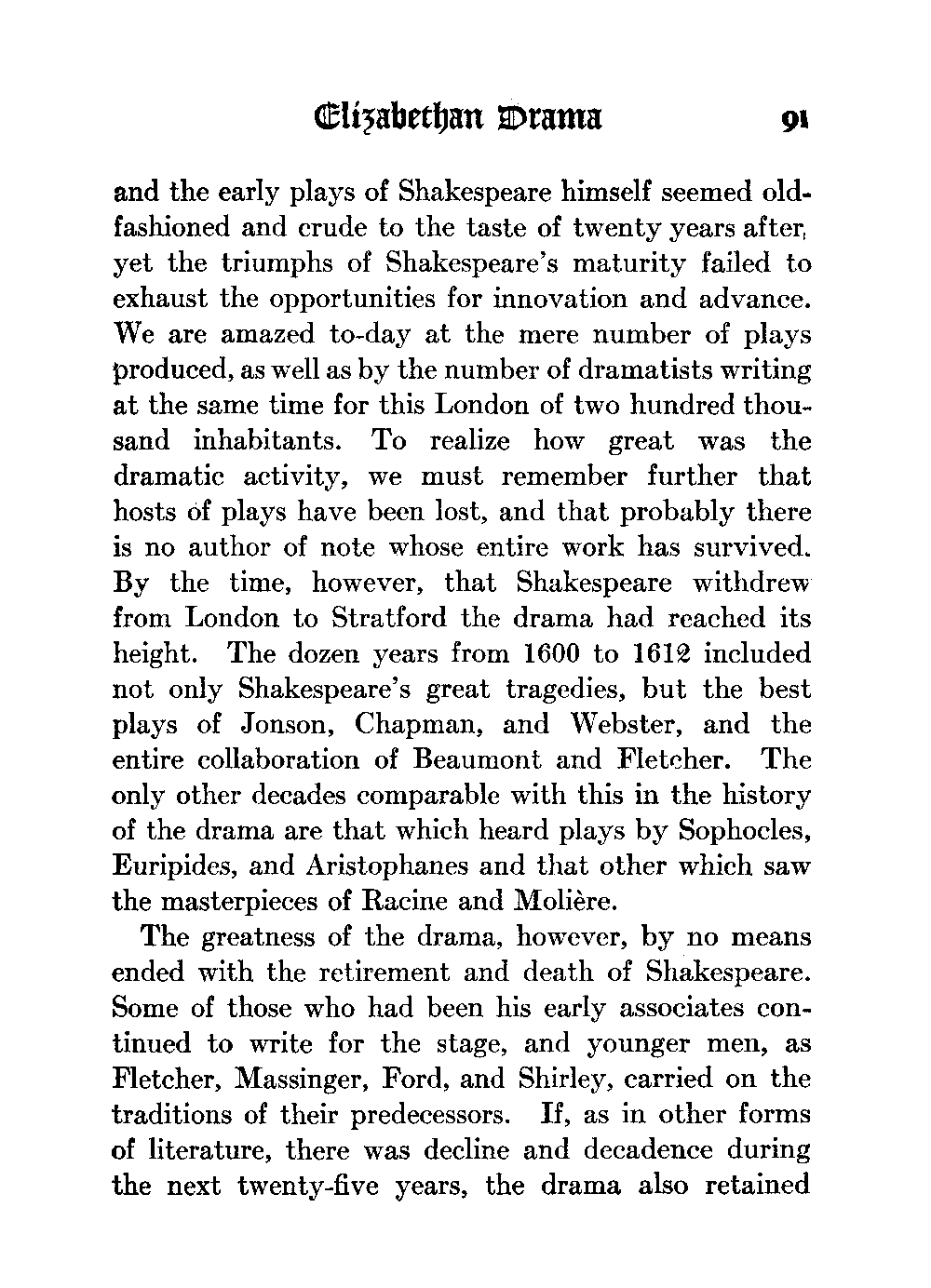 Elizabethan Drama 91

and the early plays of Shakespeare himself seemed old-fashioned and crude to the taste of twenty years after, yet the triumphs of Shakespeare's maturity failed to exhaust the opportunities for innovation and advance. We are amazed to-day at the mere number of plays produced, as well as by the number of dramatists writing at the same time for this London of two hundred thousand inhabitants. To realize how great was the dramatic activity, we must remember further that hosts of plays have been lost, and that probably there is no author of note whose entire work has survived. By the time, however, that Shakespeare withdrew from London to Stratford the drama had reached its height. The dozen years from 1600 to 1612 included not only Shakespeare's great tragedies, but the best plays of Jonson, Chapman, and Webster, and the entire collaboration of Beaumont and Fletcher. The only other decades comparable with this in the history of the drama are that which heard plays by Sophocles, Euripides, and Aristophanes and that other which saw the masterpieces of Racine and Molière.

The greatness of the drama, however, by no means ended with the retirement and death of Shakespeare. Some of those who had been his early associates continued to write for the stage, and younger men, as Fletcher, Massinger, Ford, and Shirley, carried on the traditions of their predecessors. If, as in other forms of literature, there was decline and decadence during the next twenty-five years, the drama also retained